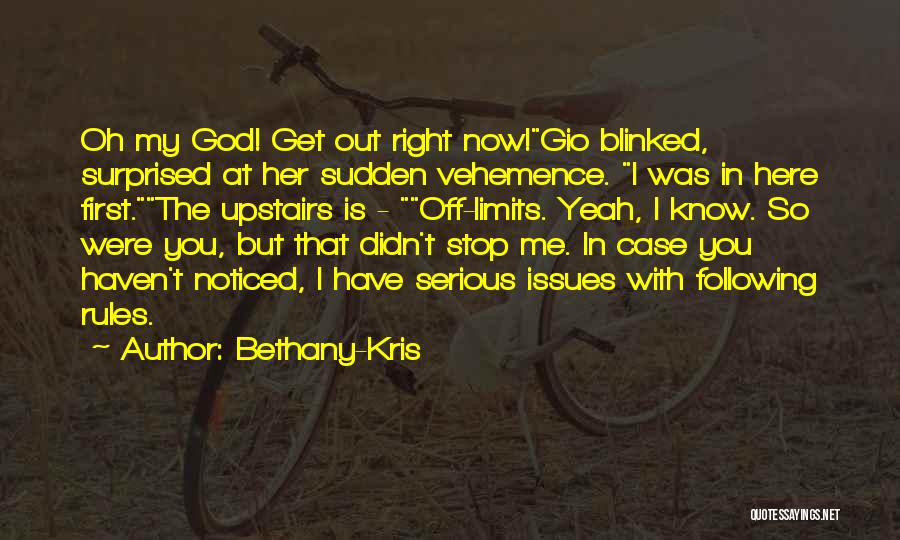 Oh my God! Get out right now!"Gio blinked, surprised at her sudden vehemence. "I was in here first.""The upstairs is - ""Off-limits. Yeah, I know. So were you, but that didn't stop me. In case you haven't noticed, I have serious issues with following rules.

~ Author: Bethany-Kris

QUOTESSAYINGS.NET